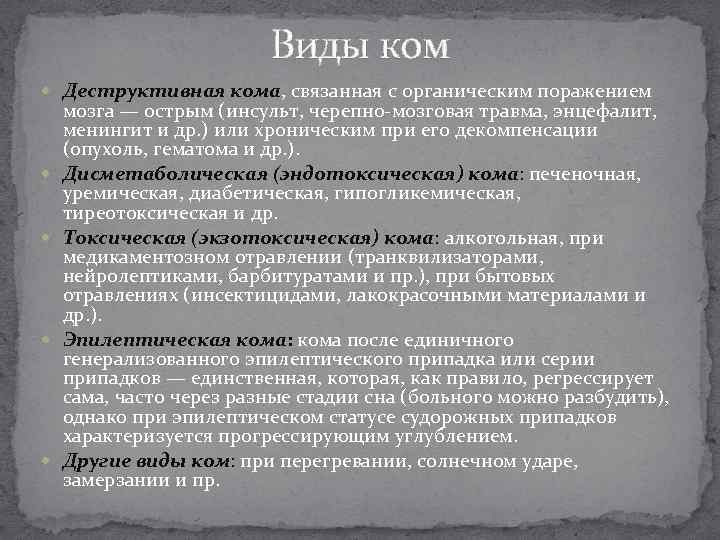 Виды ком

Деструктивная кома, связанная с органическим поражением мозга — острым (инсульт, черепно-мозговая травма, энцефалит, менингит и др.) или хроническим при его декомпенсации (опухоль, гематома и др.).

Дисметаболическая (эндотоксическая) кома: печеночная, уремическая, диабетическая, гипогликемическая, тиреотоксическая и др.

Токсическая (экзотоксическая) кома: алкогольная, при медикаментозном отравлении (транквилизаторами, нейролептиками, барбитуратами и пр.), при бытовых отравлениях (инсектицидами, лакокрасочными материалами и др.).

Эпилептическая кома: кома после единичного генерализованного эпилептического припадка или серии припадков — единственная, которая, как правило, регрессирует сама, часто через разные стадии сна (больного можно разбудить), однако при эпилептическом статусе судорожных припадков характеризуется прогрессирующим углублением.

Другие виды ком: при перегревании, солнечном ударе, замерзании и пр.